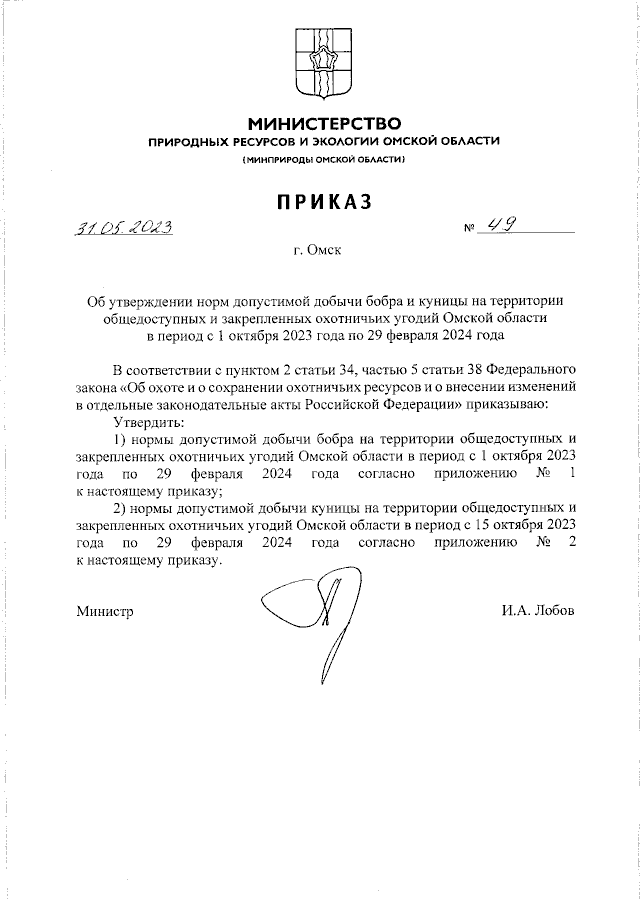 МИНИСТЕРСТВО
ПРИРОДНЫХ РЕСУРСОВ И ЭКОЛОГИИ ОМСКОЙ ОБЛАСТИ
(МИНПРИРОДЫ ОМСКОЙ ОБЛАСТИ)

ПРИКАЗ

31.05.2023 № 49

г. Омск

Об утверждении норм допустимой добычи бобра и куницы на территории общедоступных и закрепленных охотничьих угодий Омской области в период с 1 октября 2023 года по 29 февраля 2024 года

В соответствии с пунктом 2 статьи 34, частью 5 статьи 38 Федерального закона «Об охоте и о сохранении охотничьих ресурсов и о внесении изменений в отдельные законодательные акты Российской Федерации» приказываю:

Утвердить:

1) нормы допустимой добычи бобра на территории общедоступных и закрепленных охотничьих угодий Омской области в период с 1 октября 2023 года по 29 февраля 2024 года согласно приложению № 1 к настоящему приказу;

2) нормы допустимой добычи куницы на территории общедоступных и закрепленных охотничьих угодий Омской области в период с 15 октября 2023 года по 29 февраля 2024 года согласно приложению № 2 к настоящему приказу.

Министр И.А. Лобов